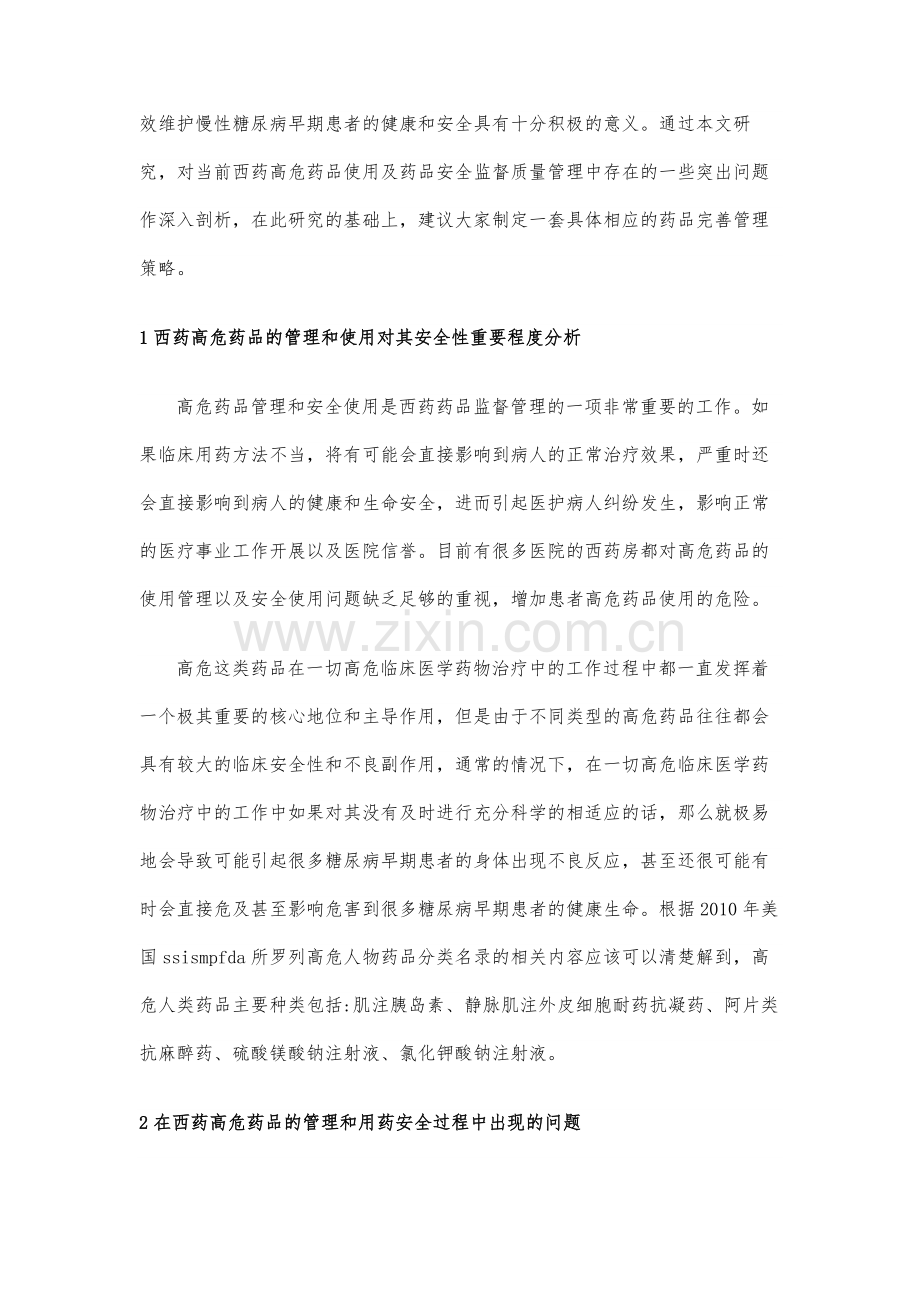 效维护慢性糖尿病早期患者的健康和安全具有十分积极的意义。通过本文研究，对当前西药高危药品使用及药品安全监督质量管理中存在的一些突出问题作深入剖析，在此研究的基础上，建议大家制定一套具体相应的药品完善管理策略。

1西药高危药品的管理和使用对其安全性重要程度分析

高危药品管理和安全使用是西药药品监督管理的一项非常重要的工作。如果临床用药方法不当，将有可能会直接影响到病人的正常治疗效果，严重时还会直接影响到病人的健康和生命安全，进而引起医护病人纠纷发生，影响正常的医疗事业工作开展以及医院信誉。目前有很多医院的西药房都对高危药品的使用管理以及安全使用问题缺乏足够的重视，增加患者高危药品使用的危险。

高危这类药品在一切高危临床医学药物治疗中的工作过程中都一直发挥着一个极其重要的核心地位和主导作用，但是由于不同类型的高危药品往往都会具有较大的临床安全性和不良副作用，通常的情况下，在一切高危临床医学药物治疗中的工作中如果对其没有及时进行充分科学的相适应的话，那么就极易地会导致可能引起很多糖尿病早期患者的身体出现不良反应，甚至还很可能有时会直接危及甚至影响危害到很多糖尿病早期患者的健康生命。根据2010年美国ssismpfda所罗列高危人物药品分类名录的相关内容应该可以清楚解到，高危人类药品主要种类包括:肌注胰岛素、静脉肌注外皮细胞耐药抗凝药、阿片类抗麻醉药、硫酸镁酸钠注射液、氯化钾酸钠注射液。

2在西药高危药品的管理和用药安全过程中出现的问题

www.zixin.com.cn